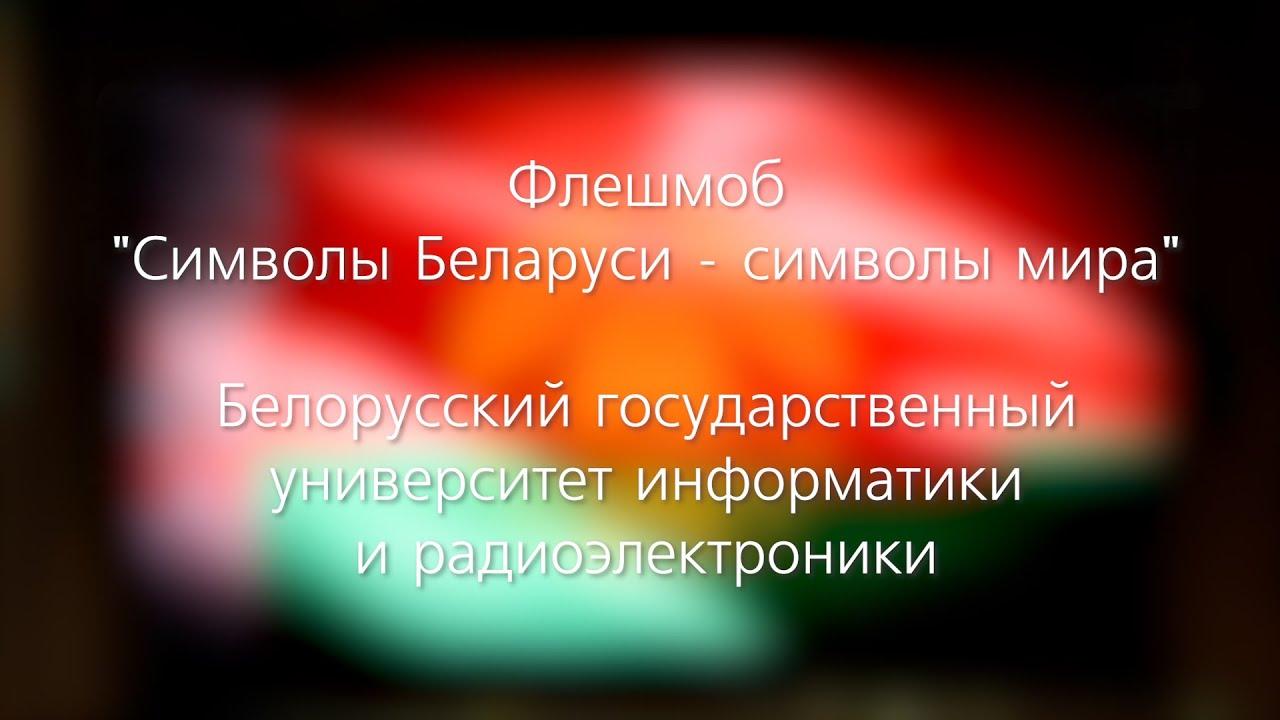 Флешмоб
"Символы Беларуси - символы мира"

Белорусский государственный университет информатики и радиоэлектроники